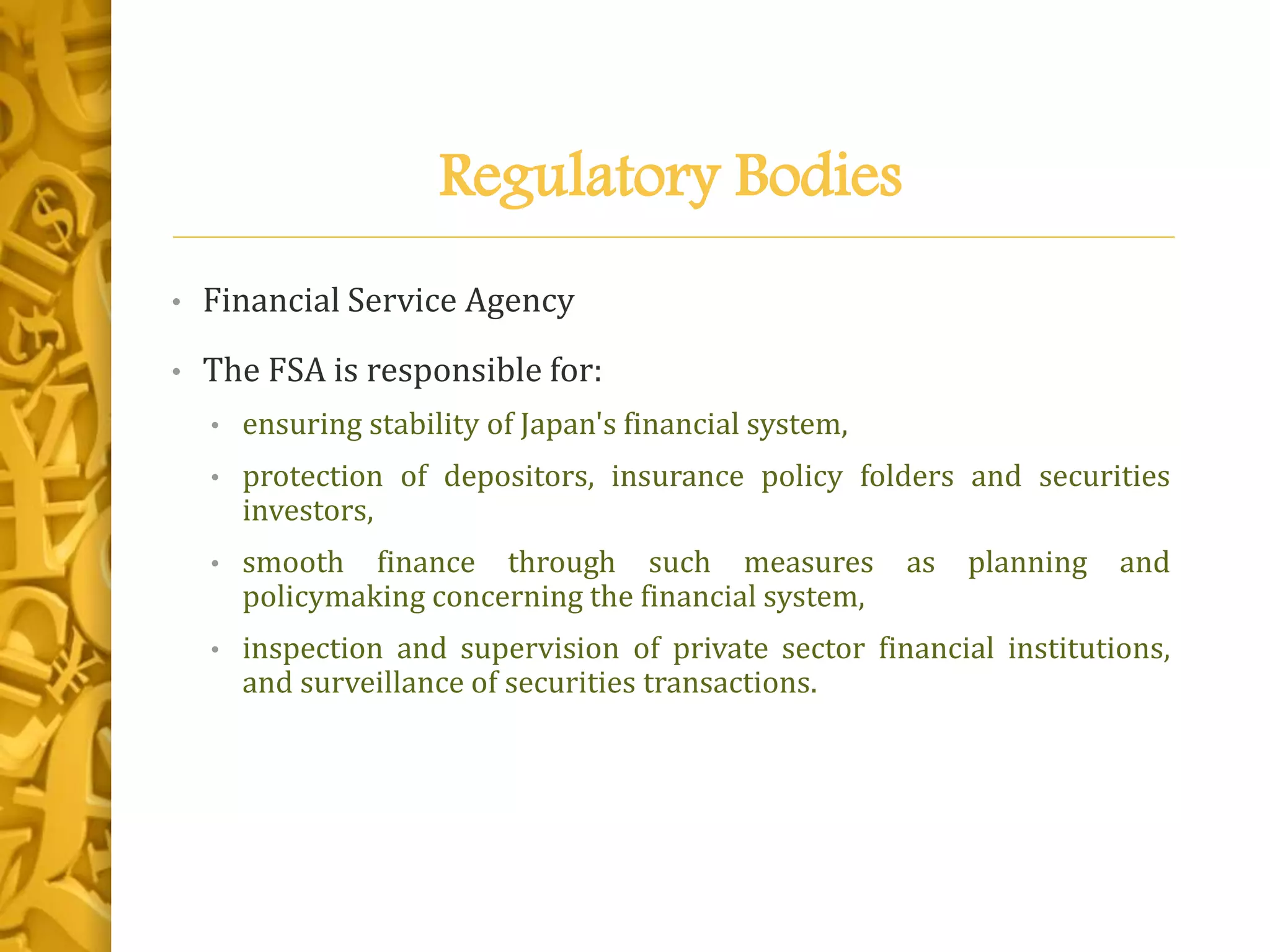 Regulatory Bodies

• Financial Service Agency

• The FSA is responsible for:

• ensuring stability of Japan's financial system,

• protection of depositors, insurance policy folders and securities investors,

• smooth finance through such measures as planning and policymaking concerning the financial system,

• inspection and supervision of private sector financial institutions, and surveillance of securities transactions.